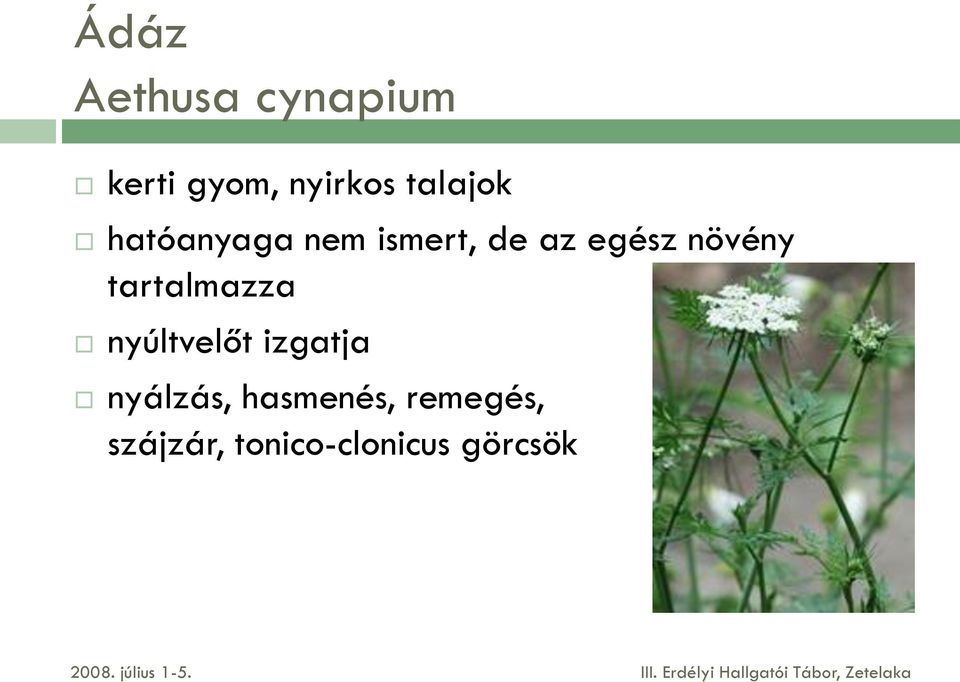 Ádáz
Aethusa cynapium

□ kerti gyom, nyirkos talajok
□ hatóanyaga nem ismert, de az egész növény tartalmazza
□ nyúltvelőt izgatja
□ nyálzás, hasmenés, remegés, szájzár, tonico-clonicus görcsök

2008. július 1-5.
III. Erdélyi Hallgatói Tábor, Zetelaka